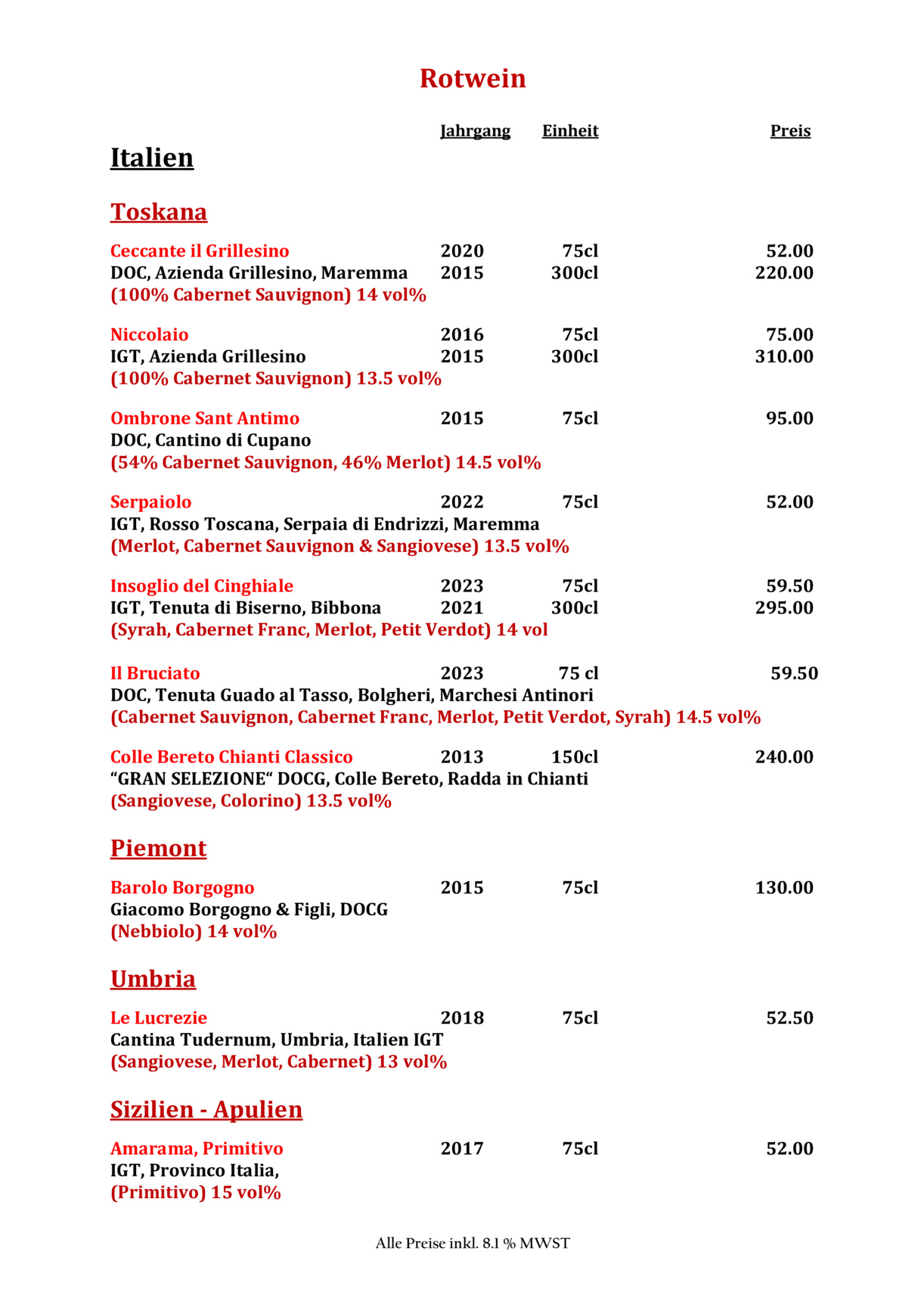 Rotwein

Jahrgang Einheit Preis

Italien

Toskana

Ceccante il Grillesino 2020 75cl 52.00
DOC, Azienda Grillesino, Maremma 2015 300cl 220.00
(100% Cabernet Sauvignon) 14 vol%

Niccolaio 2016 75cl 75.00
IGT, Azienda Grillesino 2015 300cl 310.00
(100% Cabernet Sauvignon) 13.5 vol%

Ombrone Sant Antimo 2015 75cl 95.00
DOC, Cantino di Cupano
(54% Cabernet Sauvignon, 46% Merlot) 14.5 vol%

Serpaiolo 2022 75cl 52.00
IGT, Rosso Toscana, Serpaia di Endrizzi, Maremma
(Merlot, Cabernet Sauvignon & Sangiovese) 13.5 vol%

Insoglio del Cinghiale 2023 75cl 59.50
IGT, Tenuta di Biserno, Bibbona 2021 300cl 295.00
(Syrah, Cabernet Franc, Merlot, Petit Verdot) 14 vol

Il Bruciato 2023 75 cl 59.50
DOC, Tenuta Guado al Tasso, Bolgheri, Marchesi Antinori
(Cabernet Sauvignon, Cabernet Franc, Merlot, Petit Verdot, Syrah) 14.5 vol%

Colle Bereto Chianti Classico 2013 150cl 240.00
“GRAN SELEZIONE“ DOCG, Colle Bereto, Radda in Chianti
(Sangiovese, Colorino) 13.5 vol%

Piemont

Barolo Borgogno 2015 75cl 130.00
Giacomo Borgogno & Figli, DOCG
(Nebbiolo) 14 vol%

Umbria

Le Lucrezie 2018 75cl 52.50
Cantina Tudernum, Umbria, Italien IGT
(Sangiovese, Merlot, Cabernet) 13 vol%

Sizilien - Apulien

Amarama, Primitivo 2017 75cl 52.00
IGT, Provinco Italia,
(Primitivo) 15 vol%

Alle Preise inkl. 8.1 % MWST